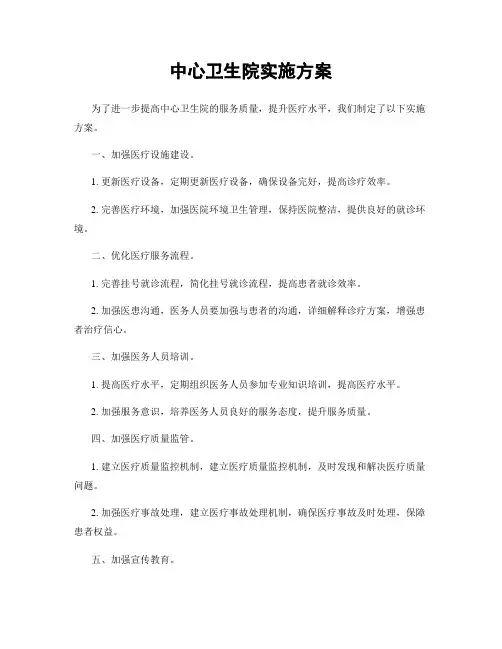 中心卫生院实施方案

为了进一步提高中心卫生院的服务质量，提升医疗水平，我们制定了以下实施方案。

一、加强医疗设施建设。

1. 更新医疗设备，定期更新医疗设备，确保设备完好，提高诊疗效率。

2. 完善医疗环境，加强医院环境卫生管理，保持医院整洁，提供良好的就诊环境。

二、优化医疗服务流程。

1. 完善挂号就诊流程，简化挂号就诊流程，提高患者就诊效率。

2. 加强医患沟通，医务人员要加强与患者的沟通，详细解释诊疗方案，增强患者治疗信心。

三、加强医务人员培训。

1. 提高医疗水平，定期组织医务人员参加专业知识培训，提高医疗水平。

2. 加强服务意识，培养医务人员良好的服务态度，提升服务质量。

四、加强医疗质量监管。

1. 建立医疗质量监控机制，建立医疗质量监控机制，及时发现和解决医疗质量问题。

2. 加强医疗事故处理，建立医疗事故处理机制，确保医疗事故及时处理，保障患者权益。

五、加强宣传教育。